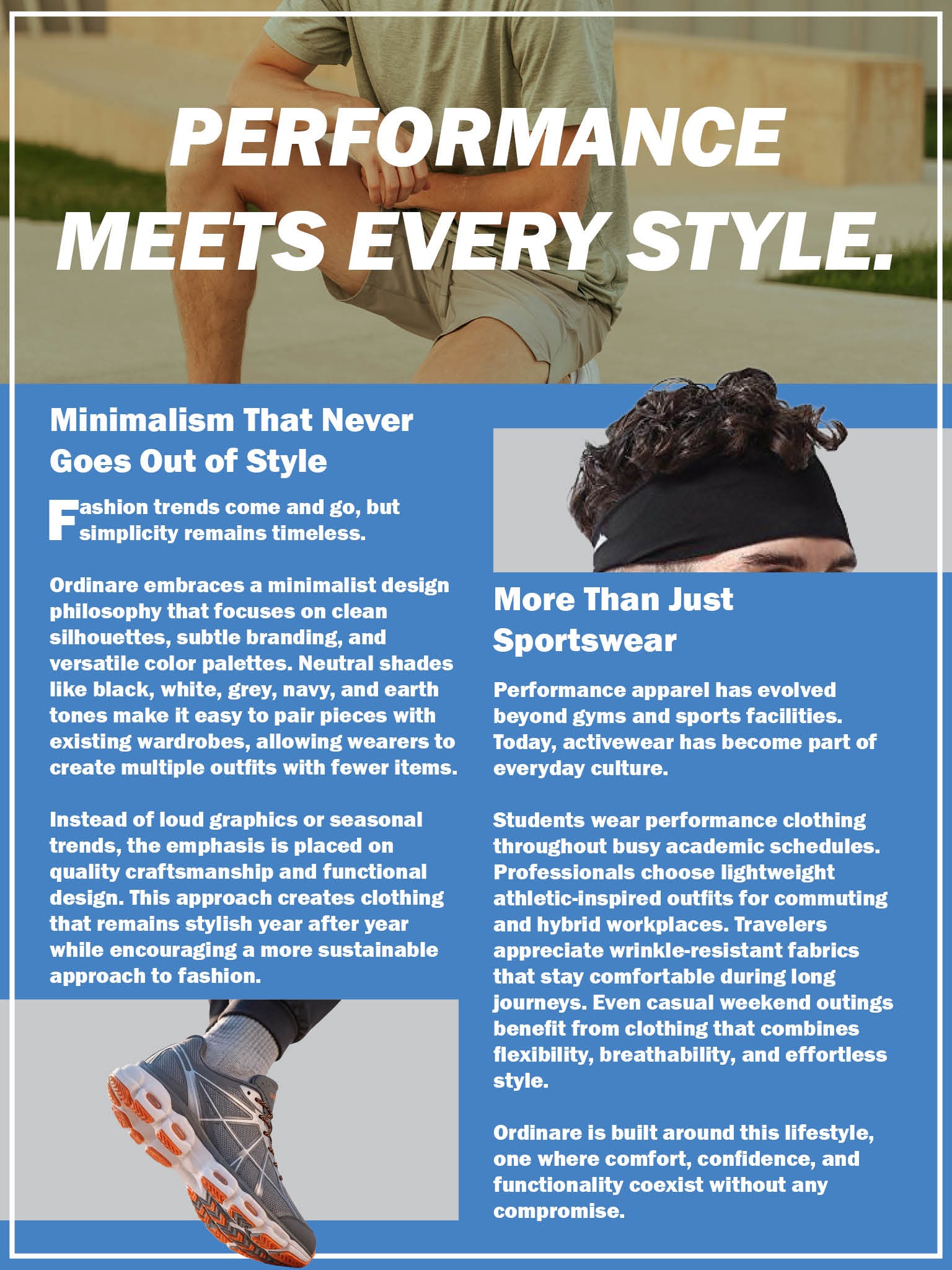 PERFORMANCE MEETS EVERY STYLE.

Minimalism That Never Goes Out of Style

Fashion trends come and go, but simplicity remains timeless.

Ordinare embraces a minimalist design philosophy that focuses on clean silhouettes, subtle branding, and versatile color palettes. Neutral shades like black, white, grey, navy, and earth tones make it easy to pair pieces with existing wardrobes, allowing wearers to create multiple outfits with fewer items.

Instead of loud graphics or seasonal trends, the emphasis is placed on quality craftsmanship and functional design. This approach creates clothing that remains stylish year after year while encouraging a more sustainable approach to fashion.

More Than Just Sportswear

Performance apparel has evolved beyond gyms and sports facilities. Today, activewear has become part of everyday culture.

Students wear performance clothing throughout busy academic schedules. Professionals choose lightweight athletic-inspired outfits for commuting and hybrid workplaces. Travelers appreciate wrinkle-resistant fabrics that stay comfortable during long journeys. Even casual weekend outings benefit from clothing that combines flexibility, breathability, and effortless style.

Ordinare is built around this lifestyle, one where comfort, confidence, and functionality coexist without any compromise.